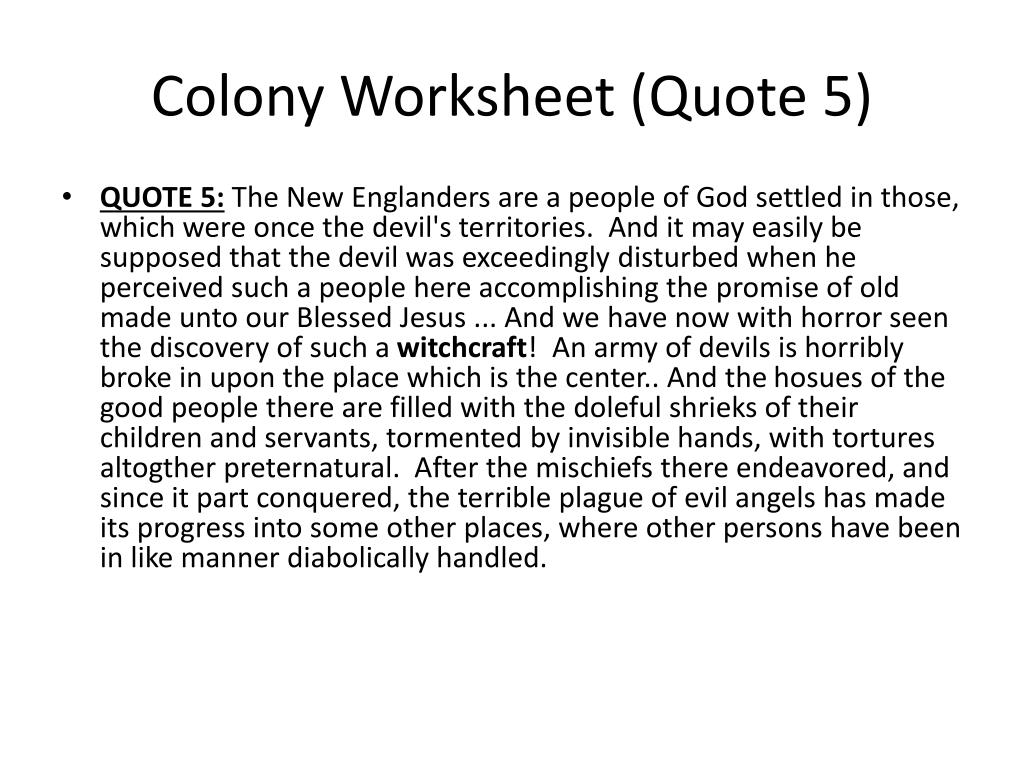 Colony Worksheet (Quote 5)

• QUOTE 5: The New Englanders are a people of God settled in those, which were once the devil's territories. And it may easily be supposed that the devil was exceedingly disturbed when he perceived such a people here accomplishing the promise of old made unto our Blessed Jesus ... And we have now with horror seen the discovery of such a witchcraft! An army of devils is horribly broke in upon the place which is the center.. And the hosues of the good people there are filled with the doleful shrieks of their children and servants, tormented by invisible hands, with tortures altogther preternatural. After the mischiefs there endeavored, and since it part conquered, the terrible plague of evil angels has made its progress into some other places, where other persons have been in like manner diabolically handled.